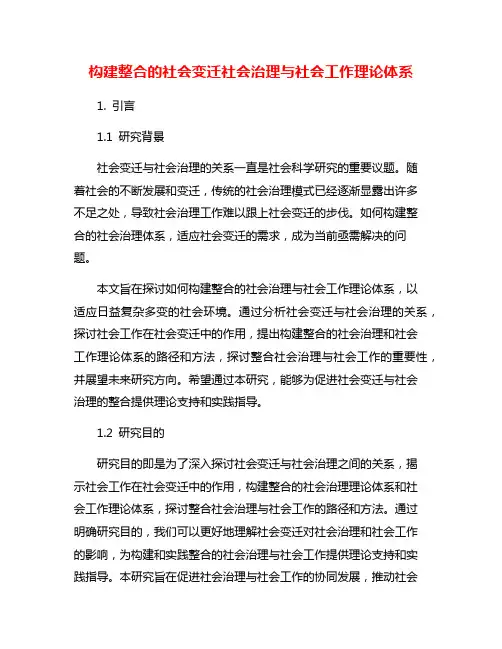 构建整合的社会变迁社会治理与社会工作理论体系

1. 引言

1.1 研究背景

社会变迁与社会治理的关系一直是社会科学研究的重要议题。随着社会的不断发展和变迁，传统的社会治理模式已经逐渐显露出许多不足之处，导致社会治理工作难以跟上社会变迁的步伐。如何构建整合的社会治理体系，适应社会变迁的需求，成为当前亟需解决的问题。

本文旨在探讨如何构建整合的社会治理与社会工作理论体系，以适应日益复杂多变的社会环境。通过分析社会变迁与社会治理的关系，探讨社会工作在社会变迁中的作用，提出构建整合的社会治理和社会工作理论体系的路径和方法，探讨整合社会治理与社会工作的重要性，并展望未来研究方向。希望通过本研究，能够为促进社会变迁与社会治理的整合提供理论支持和实践指导。

1.2 研究目的

研究目的即是为了深入探讨社会变迁与社会治理之间的关系，揭示社会工作在社会变迁中的作用，构建整合的社会治理理论体系和社会工作理论体系，探讨整合社会治理与社会工作的路径和方法。通过明确研究目的，我们可以更好地理解社会变迁对社会治理和社会工作的影响，为构建和实践整合的社会治理与社会工作提供理论支持和实践指导。本研究旨在促进社会治理与社会工作的协同发展，推动社会